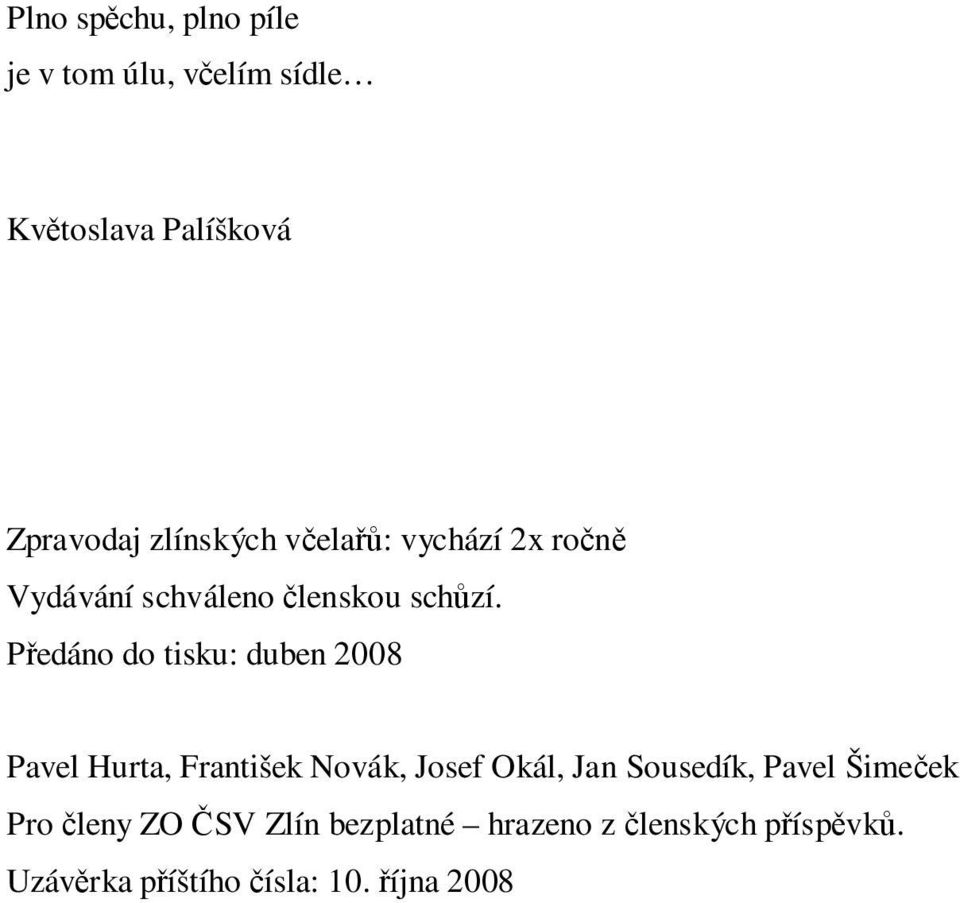 Plno spěchu, plno píle
je v tom úlu, včelím sídle…

Květoslava Palíšková

Zpravodaj zlínských včelařů: vychází 2x ročně
Vydávání schváleno členskou schůzí.
Předáno do tisku: duben 2008

Pavel Hurta, František Novák, Josef Okál, Jan Sousedík, Pavel Šimeček
Pro členy ZO ČSV Zlín bezplatné – hrazeno z členských příspěvků.
Uzávěrka příštího čísla: 10. října 2008